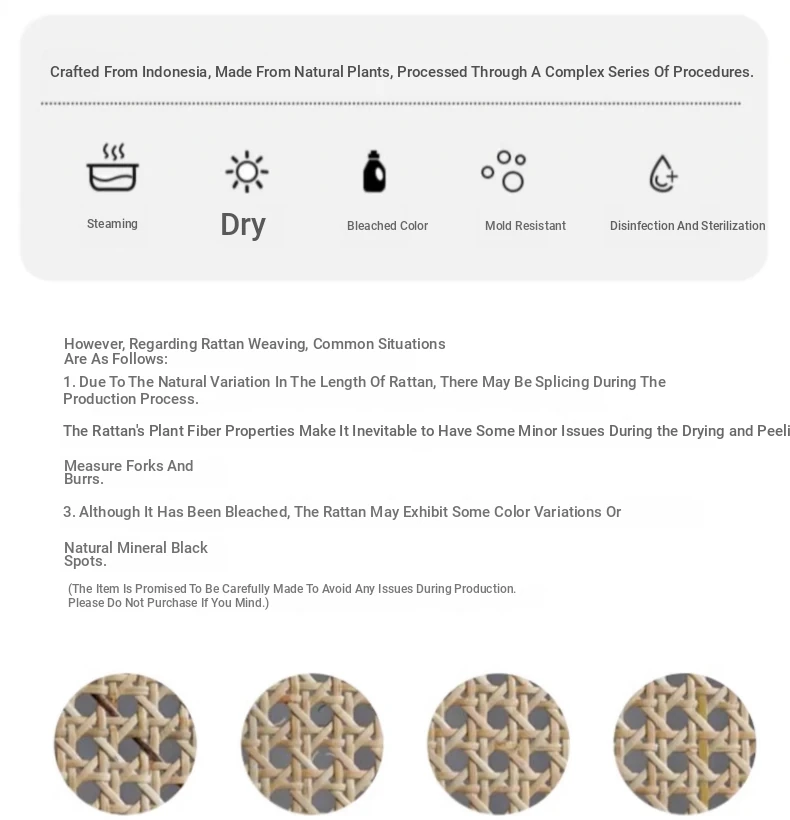 Crafted From Indonesia, Made From Natural Plants, Processed Through A Complex Series Of Procedures.

Steaming

Dry

Bleached Color

Mold Resistant

Disinfection And Sterilization

However, Regarding Rattan Weaving, Common Situations Are As Follows:

1. Due To The Natural Variation In The Length Of Rattan, There May Be Splicing During The Production Process.

The Rattan's Plant Fiber Properties Make It Inevitable to Have Some Minor Issues During the Drying and Peeli

Measure Forks And Burrs.

3. Although It Has Been Bleached, The Rattan May Exhibit Some Color Variations Or

Natural Mineral Black Spots.

(The Item Is Promised To Be Carefully Made To Avoid Any Issues During Production. Please Do Not Purchase If You Mind.)